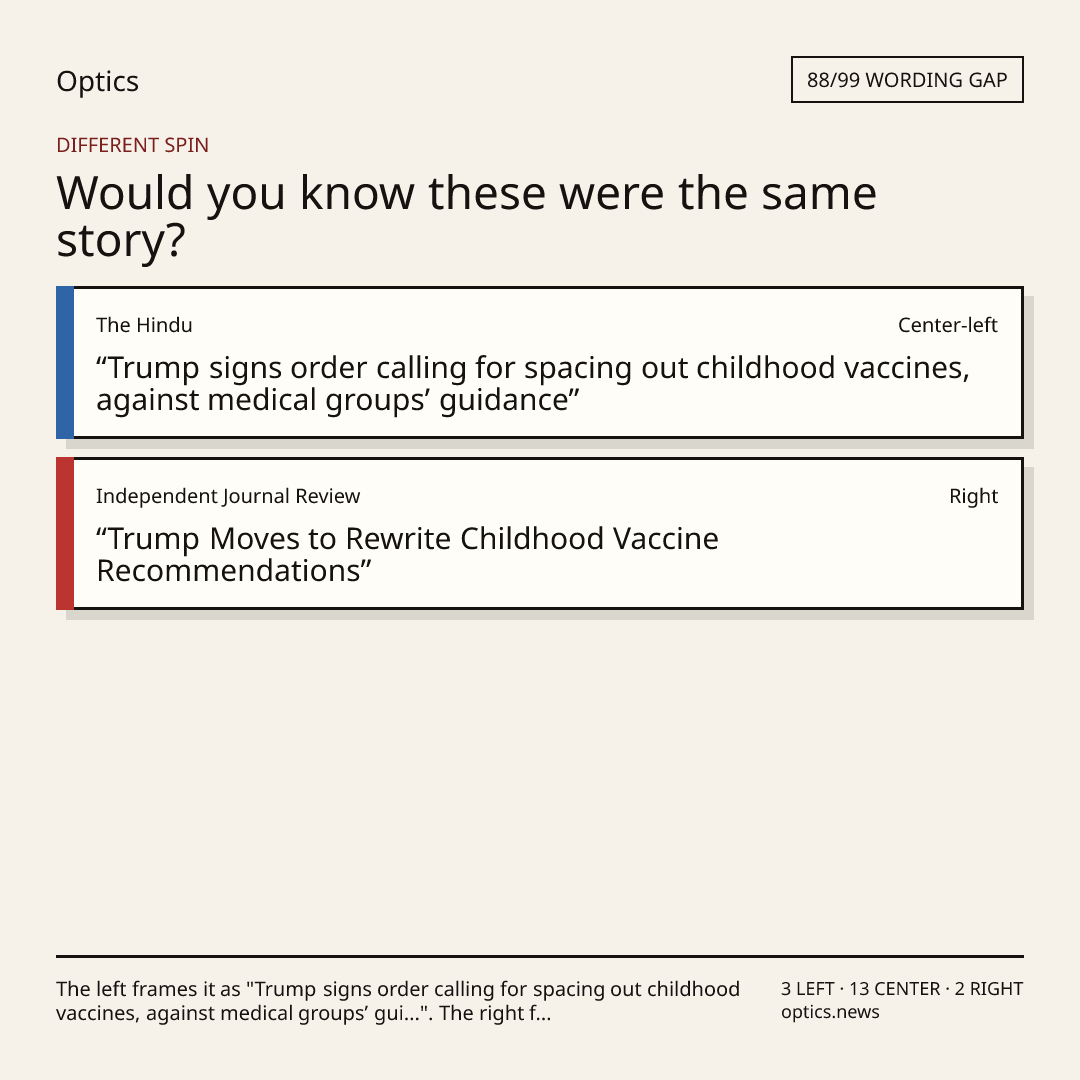 Optics

88/99 WORDING GAP

DIFFERENT SPIN

Would you know these were the same story?

The Hindu

Center-left

“Trump signs order calling for spacing out childhood vaccines, against medical groups’ guidance”

Independent Journal Review

Right

“Trump Moves to Rewrite Childhood Vaccine Recommendations”

The left frames it as "Trump signs order calling for spacing out childhood vaccines, against medical groups’ gui...". The right f...

3 LEFT · 13 CENTER · 2 RIGHT
optics.news